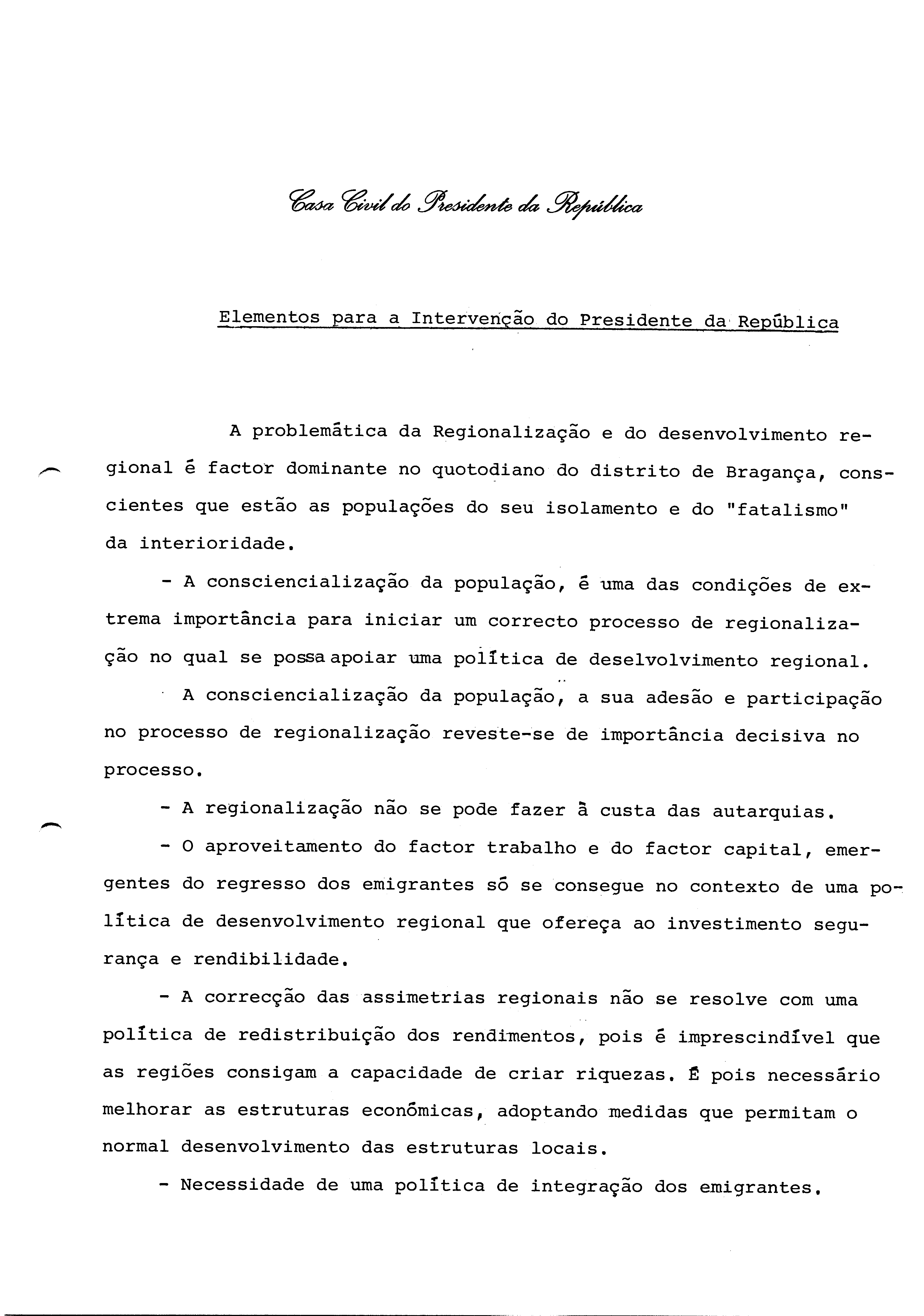 Casa Civil do Presidente da República

Elementos para a Intervenção do Presidente da República

A problemática da Regionalização e do desenvolvimento regional é factor dominante no quotodiano do distrito de Bragança, conscientes que estão as populações do seu isolamento e do "fatalismo" da interioridade.

- A consciencialização da população, é uma das condições de extrema importância para iniciar um correcto processo de regionalização no qual se possa apoiar uma política de deselvolvimento regional.

A consciencialização da população, a sua adesão e participação no processo de regionalização reveste-se de importância decisiva no processo.

- A regionalização não se pode fazer à custa das autarquias.

- O aproveitamento do factor trabalho e do factor capital, emergentes do regresso dos emigrantes só se consegue no contexto de uma política de desenvolvimento regional que ofereça ao investimento segurança e rendibilidade.

- A correcção das assimetrias regionais não se resolve com uma política de redistribuição dos rendimentos, pois é imprescindível que as regiões consigam a capacidade de criar riquezas. É pois necessário melhorar as estruturas económicas, adoptando medidas que permitam o normal desenvolvimento das estruturas locais.

- Necessidade de uma política de integração dos emigrantes.